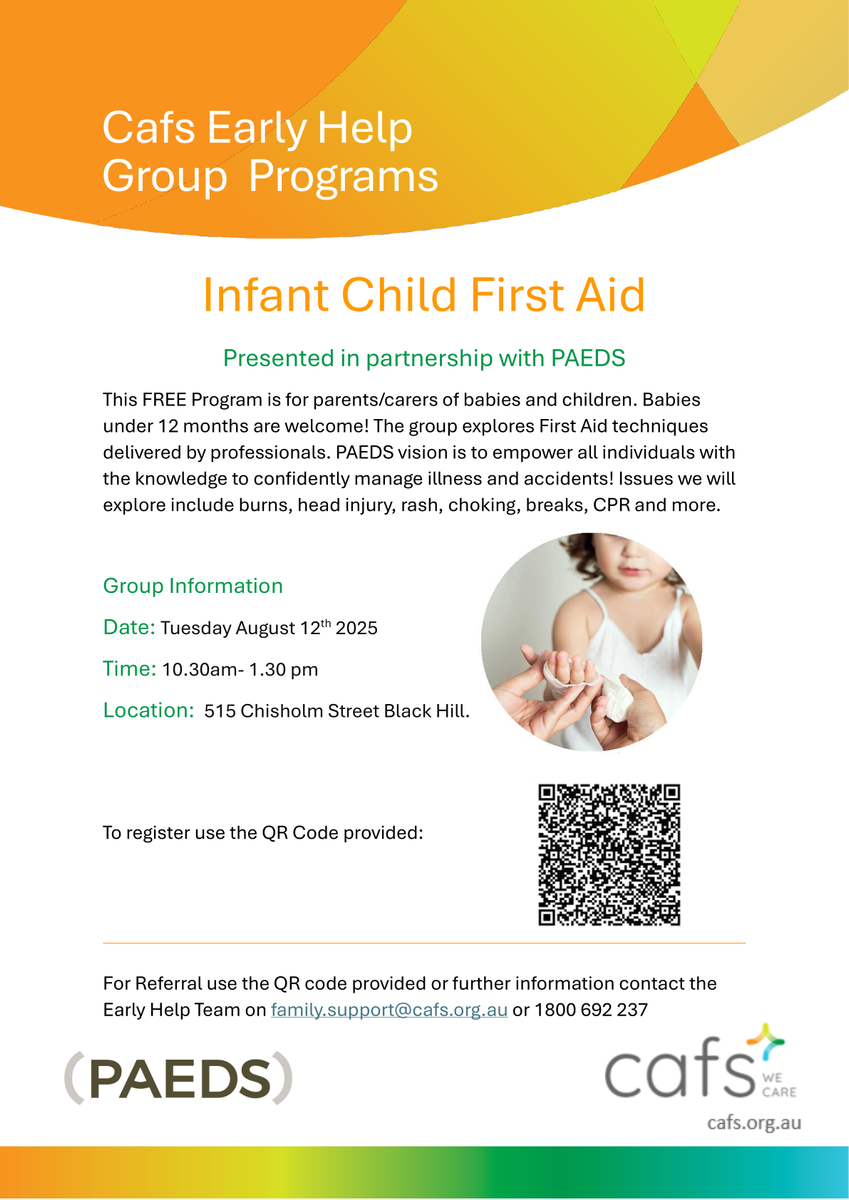 Cafs Early Help
Group Programs

Infant Child First Aid

Presented in partnership with PAEDS

This FREE Program is for parents/carers of babies and children. Babies under 12 months are welcome! The group explores First Aid techniques delivered by professionals. PAEDS vision is to empower all individuals with the knowledge to confidently manage illness and accidents! Issues we will explore include burns, head injury, rash, choking, breaks, CPR and more.

Group Information

Date: Tuesday August 12$^{th}$ 2025

Time: 10.30am- 1.30 pm

Location: 515 Chisholm Street Black Hill.

To register use the QR Code provided:

For Referral use the QR code provided or further information contact the Early Help Team on family.support@cafs.org.au or 1800 692 237

(PAEDS)

cafs WE CARE

cafs.org.au